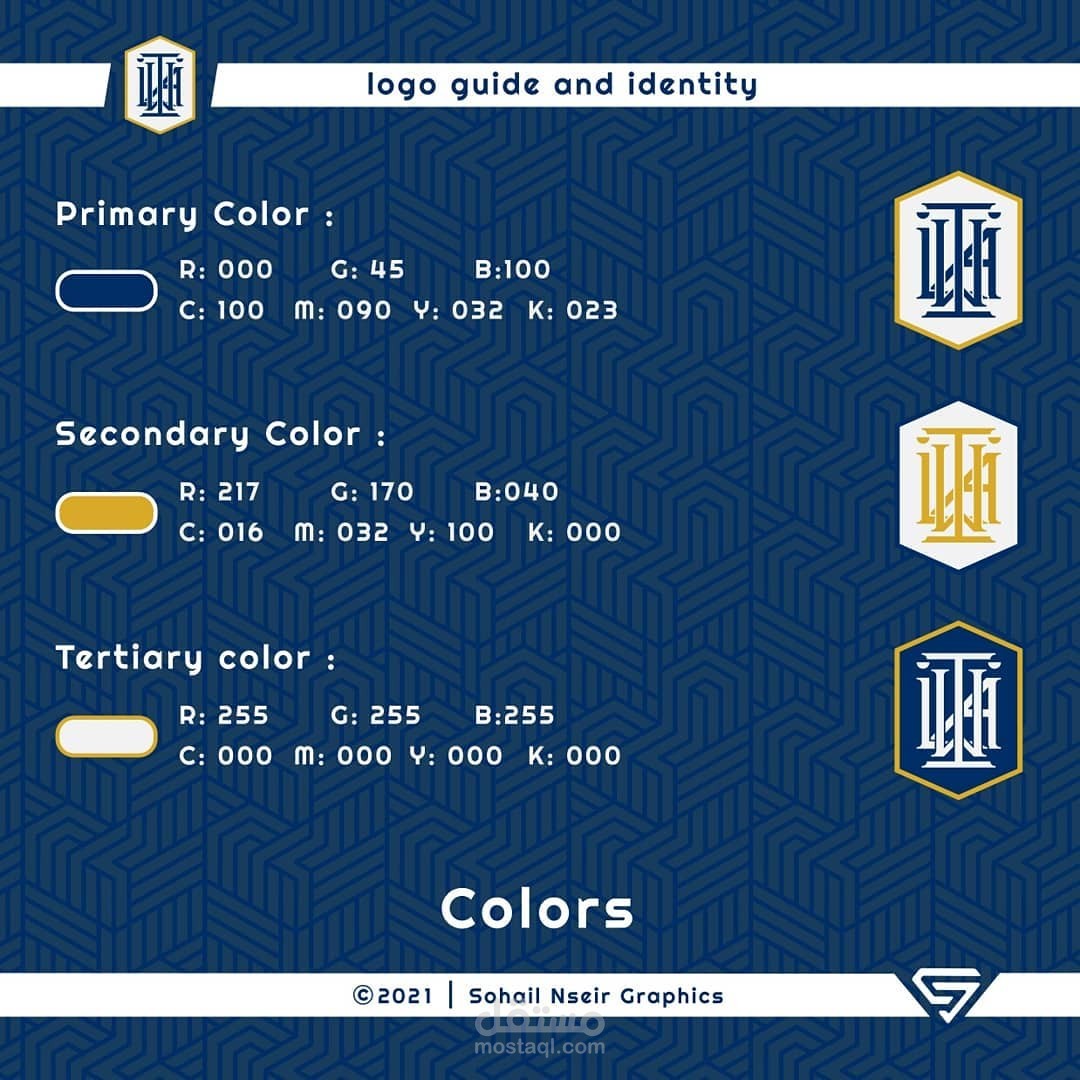 logo guide and identity

Primary Color :

R: 000 G: 45 B:100
C: 100 M: 090 Y: 032 K: 023

Secondary Color :

R: 217 G: 170 B:040
C: 016 M: 032 Y: 100 K: 000

Tertiary color :

R: 255 G: 255 B:255
C: 000 M: 000 Y: 000 K: 000

Colors

©2021 | Sohail Nseir Graphics

مستقل
mostaql.com